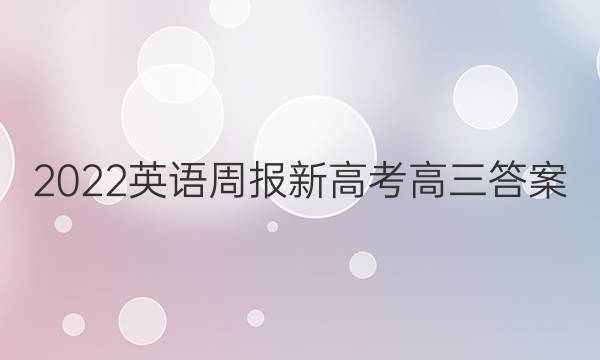 2022英语周报新高考高三答案